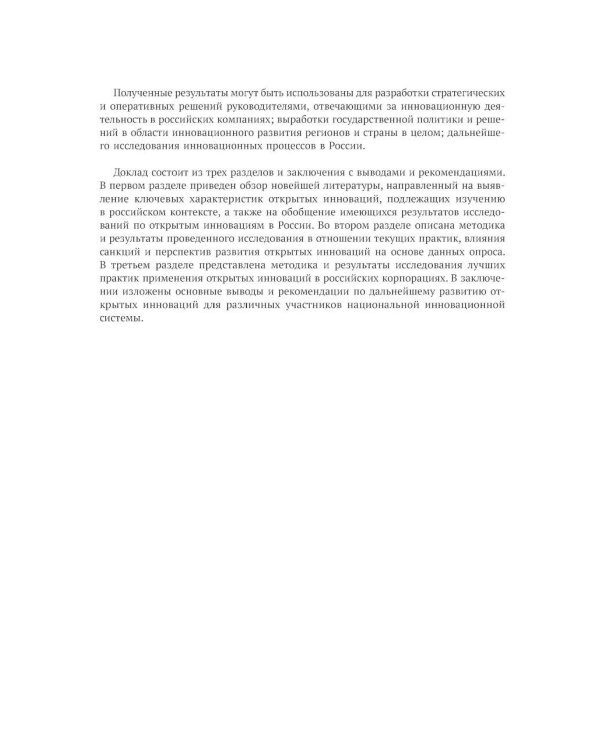 Полученные результаты могут быть использованы для разработки стратегических и оперативных решений руководителями, отвечающими за инновационную деятельность в российских компаниях; выработки государственной политики и решений в области инновационного развития регионов и страны в целом; дальнейшего исследования инновационных процессов в России.

Доклад состоит из трех разделов и заключения с выводами и рекомендациями. В первом разделе приведен обзор новейшей литературы, направленный на выявление ключевых характеристик открытых инноваций, подлежащих изучению в российском контексте, а также на обобщение имеющихся результатов исследований по открытым инновациям в России. Во втором разделе описана методика и результаты проведенного исследования в отношении текущих практик, влияния санкций и перспектив развития открытых инноваций на основе данных опроса. В третьем разделе представлена методика и результаты исследования лучших практик применения открытых инноваций в российских корпорациях. В заключении изложены основные выводы и рекомендации по дальнейшему развитию открытых инноваций для различных участников национальной инновационной системы.